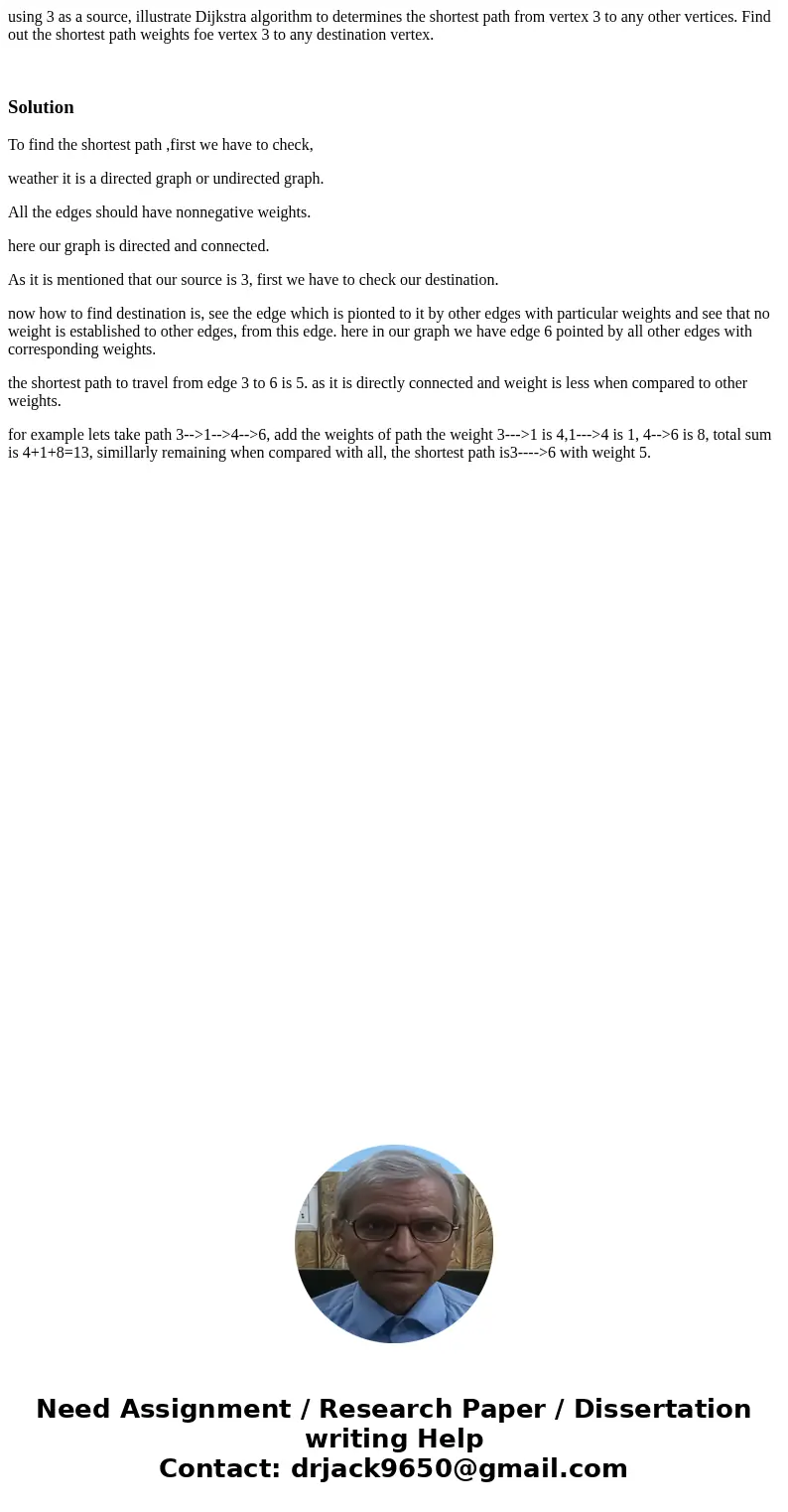 using 3 as a source, illustrate Dijkstra algorithm to determines the shortest path from vertex 3 to any other vertices. Find out the shortest path weights foe vertex 3 to any destination vertex.

Solution

To find the shortest path ,first we have to check,

weather it is a directed graph or undirected graph.

All the edges should have nonnegative weights.

here our graph is directed and connected.

As it is mentioned that our source is 3, first we have to check our destination.

now how to find destination is, see the edge which is pionted to it by other edges with particular weights and see that no weight is established to other edges, from this edge. here in our graph we have edge 6 pointed by all other edges with corresponding weights.

the shortest path to travel from edge 3 to 6 is 5. as it is directly connected and weight is less when compared to other weights.

for example lets take path 3-->1-->4-->6, add the weights of path the weight 3--->1 is 4,1--->4 is 1, 4-->6 is 8, total sum is 4+1+8=13, simillarly remaining when compared with all, the shortest path is3---->6 with weight 5.

Need Assignment / Research Paper / Dissertation writing Help
Contact: drjack9650@gmail.com